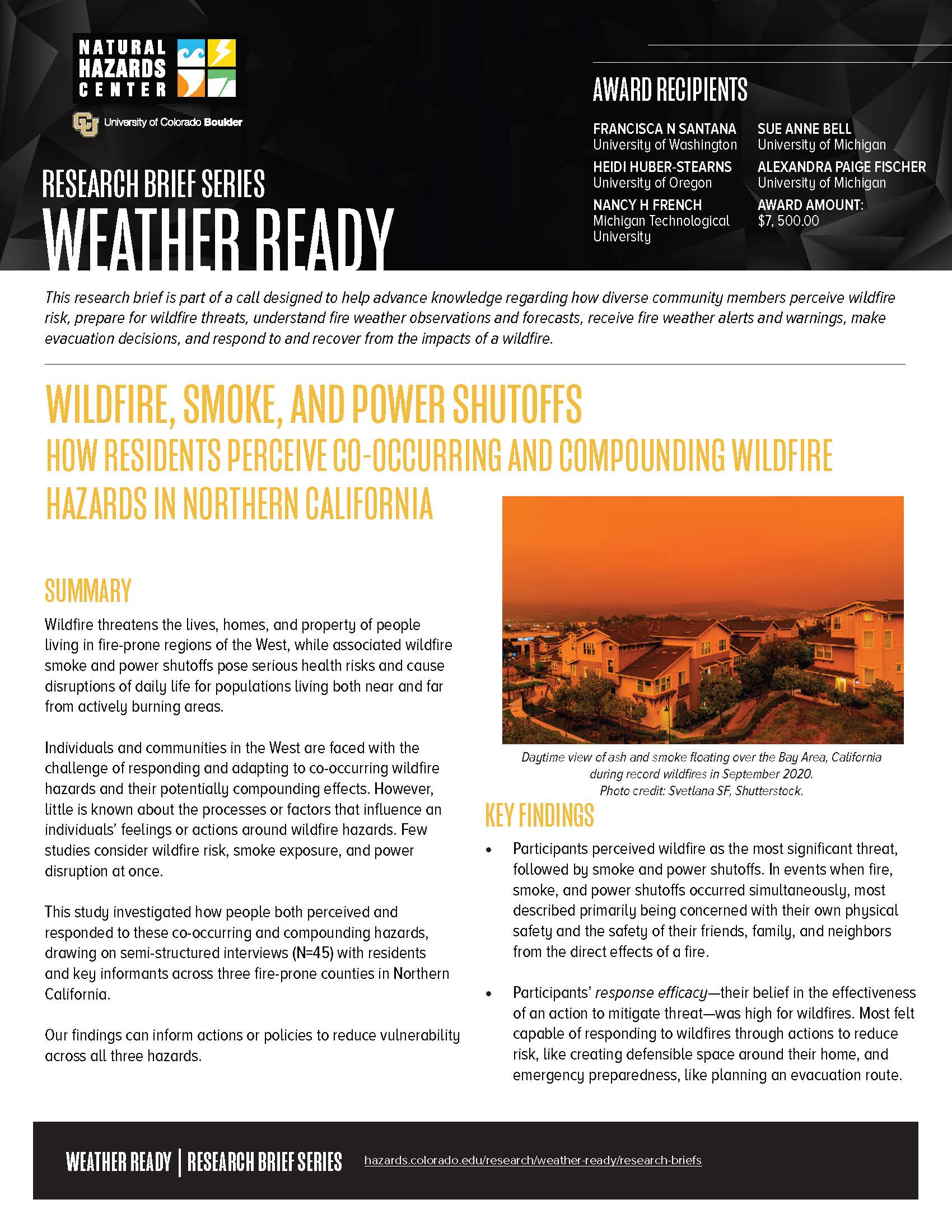 NATURAL HAZARDS CENTER

University of Colorado Boulder

RESEARCH BRIEF SERIES

WEATHER READY

AWARD RECIPIENTS

FRANCISCA N SANTANA
University of Washington

HEIDI HUBER-STEARNS
University of Oregon

NANCY H FRENCH
Michigan Technological University

SUE ANNE BELL
University of Michigan

ALEXANDRA PAIGE FISCHER
University of Michigan

AWARD AMOUNT:
$7, 500.00

This research brief is part of a call designed to help advance knowledge regarding how diverse community members perceive wildfire risk, prepare for wildfire threats, understand fire weather observations and forecasts, receive fire weather alerts and warnings, make evacuation decisions, and respond to and recover from the impacts of a wildfire.

WILDFIRE, SMOKE, AND POWER SHUTOFFS

HOW RESIDENTS PERCEIVE CO-OCCURRING AND COMPOUNDING WILDFIRE HAZARDS IN NORTHERN CALIFORNIA

SUMMARY

Wildfire threatens the lives, homes, and property of people living in fire-prone regions of the West, while associated wildfire smoke and power shutoffs pose serious health risks and cause disruptions of daily life for populations living both near and far from actively burning areas.

Individuals and communities in the West are faced with the challenge of responding and adapting to co-occurring wildfire hazards and their potentially compounding effects. However, little is known about the processes or factors that influence an individuals' feelings or actions around wildfire hazards. Few studies consider wildfire risk, smoke exposure, and power disruption at once.

This study investigated how people both perceived and responded to these co-occurring and compounding hazards, drawing on semi-structured interviews (N=45) with residents and key informants across three fire-prone counties in Northern California.

Our findings can inform actions or policies to reduce vulnerability across all three hazards.

Daytime view of ash and smoke floating over the Bay Area, California during record wildfires in September 2020. Photo credit: Svetlana SF, Shutterstock.

KEY FINDINGS

• Participants perceived wildfire as the most significant threat, followed by smoke and power shutoffs. In events when fire, smoke, and power shutoffs occurred simultaneously, most described primarily being concerned with their own physical safety and the safety of their friends, family, and neighbors from the direct effects of a fire.

• Participants' response efficacy—their belief in the effectiveness of an action to mitigate threat—was high for wildfires. Most felt capable of responding to wildfires through actions to reduce risk, like creating defensible space around their home, and emergency preparedness, like planning an evacuation route.

WEATHER READY | RESEARCH BRIEF SERIES hazards.colorado.edu/research/weather-ready/research-briefs